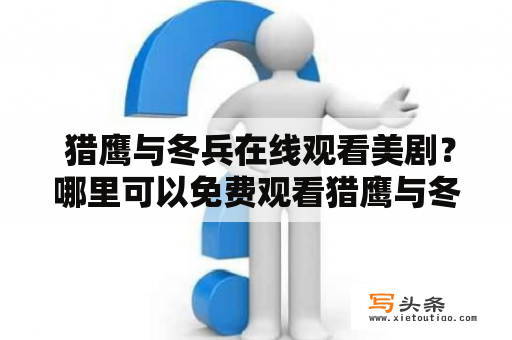 猎鹰与冬兵在线观看美剧？哪里可以免费观看猎鹰与冬

写头条
www.xietoutiao.com